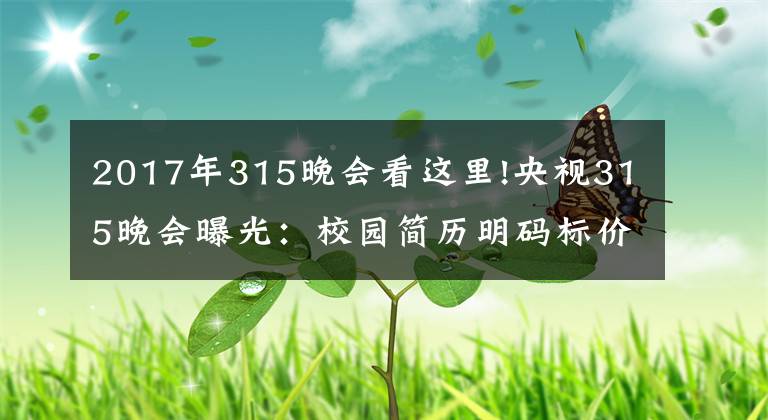 2017年315晚会看这里!央视315晚会曝光：校园简历明码标价